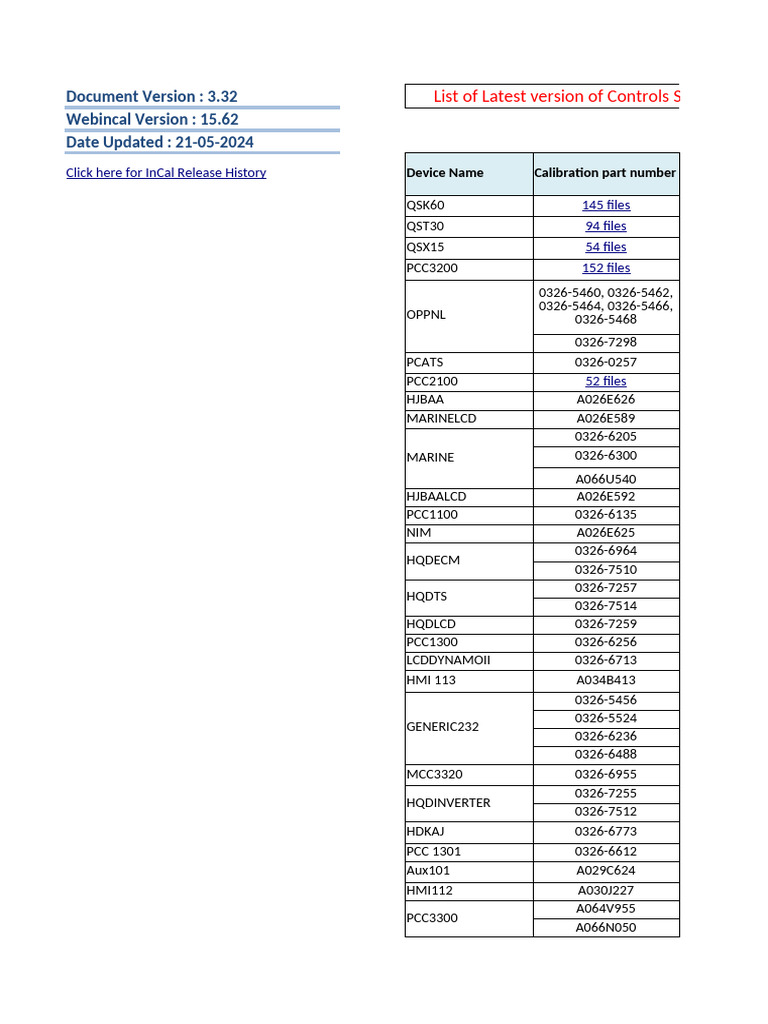 Document Version : 3.32
Webincal Version : 15.62
Date Updated : 21-05-2024

Click here for InCal Release History

List of Latest version of Controls S

| Device Name | Calibration part number |
|---|---|
| QSK60 | 145 files |
| QST30 | 94 files |
| QSX15 | 54 files |
| PCC3200 | 152 files |
| OPPNL | 0326-5460, 0326-5462, 0326-5464, 0326-5466, 0326-5468 |
| | 0326-7298 |
| PCATS | 0326-0257 |
| PCC2100 | 52 files |
| HJBAA | A026E626 |
| MARINELCD | A026E589 |
| MARINE | 0326-6205 |
| | 0326-6300 |
| | A066U540 |
| HJBAALCD | A026E592 |
| PCC1100 | 0326-6135 |
| NIM | A026E625 |
| HQDECM | 0326-6964 |
| | 0326-7510 |
| HQDTS | 0326-7257 |
| | 0326-7514 |
| HQDLCD | 0326-7259 |
| PCC1300 | 0326-6256 |
| LCDDYNAMOII | 0326-6713 |
| HMI 113 | A034B413 |
| GENERIC232 | 0326-5456 |
| | 0326-5524 |
| | 0326-6236 |
| | 0326-6488 |
| MCC3320 | 0326-6955 |
| HQDINVERTER | 0326-7255 |
| | 0326-7512 |
| HDKAJ | 0326-6773 |
| PCC 1301 | 0326-6612 |
| Aux101 | A029C624 |
| HMI112 | A030J227 |
| PCC3300 | A064V955 |
| | A066N050 |